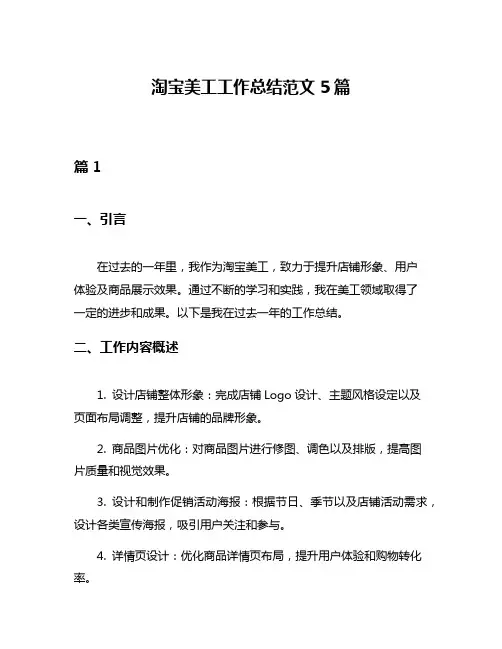 淘宝美工工作总结范文 5 篇

篇 1

一、引言

在过去的一年里，我作为淘宝美工，致力于提升店铺形象、用户体验及商品展示效果。通过不断的学习和实践，我在美工领域取得了一定的进步和成果。以下是我在过去一年的工作总结。

二、工作内容概述

1. 设计店铺整体形象：完成店铺 Logo 设计、主题风格设定以及页面布局调整，提升店铺的品牌形象。

2. 商品图片优化：对商品图片进行修图、调色以及排版，提高图片质量和视觉效果。

3. 设计和制作促销活动海报：根据节日、季节以及店铺活动需求，设计各类宣传海报，吸引用户关注和参与。

4. 详情页设计：优化商品详情页布局，提升用户体验和购物转化率。